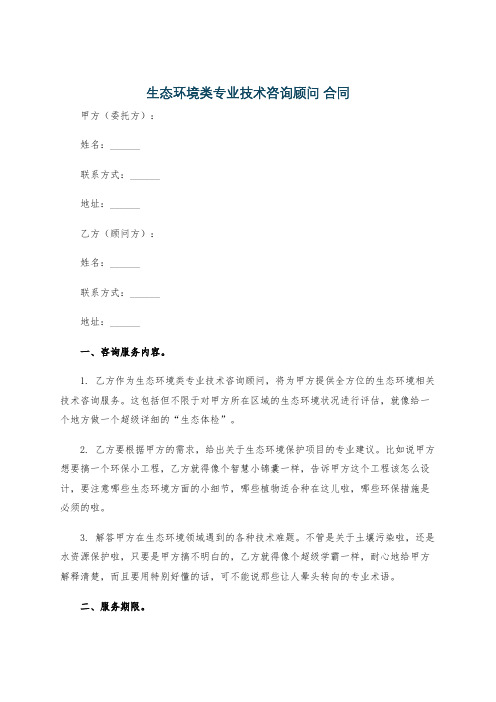 生态环境类专业技术咨询顾问 合同

甲方（委托方）：

姓名：______

联系方式：______

地址：______

乙方（顾问方）：

姓名：______

联系方式：______

地址：______

一、咨询服务内容。

1. 乙方作为生态环境类专业技术咨询顾问，将为甲方提供全方位的生态环境相关技术咨询服务。这包括但不限于对甲方所在区域的生态环境状况进行评估，就像给一个地方做一个超级详细的“生态体检”。

2. 乙方要根据甲方的需求，给出关于生态环境保护项目的专业建议。比如说甲方想要搞一个环保小工程，乙方就得像个智慧小锦囊一样，告诉甲方这个工程该怎么设计，要注意哪些生态环境方面的小细节，哪些植物适合种在这儿啦，哪些环保措施是必须的啦。

3. 解答甲方在生态环境领域遇到的各种技术难题。不管是关于土壤污染啦，还是水资源保护啦，只要是甲方搞不明白的，乙方就得像个超级学霸一样，耐心地给甲方解释清楚，而且要用特别好懂的话，可不能说那些让人晕头转向的专业术语。

二、服务期限。